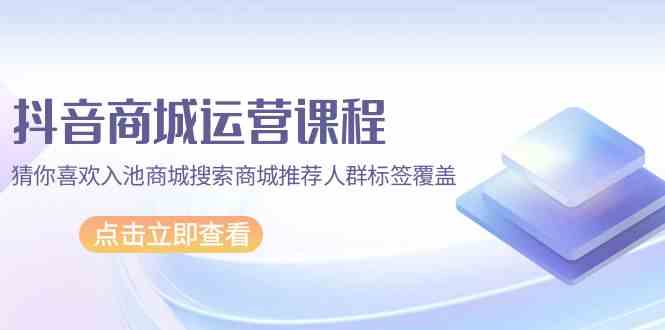 抖音商城运营课程

猜你喜欢入池商城搜索商城推荐人群标签覆盖

点击立即查看